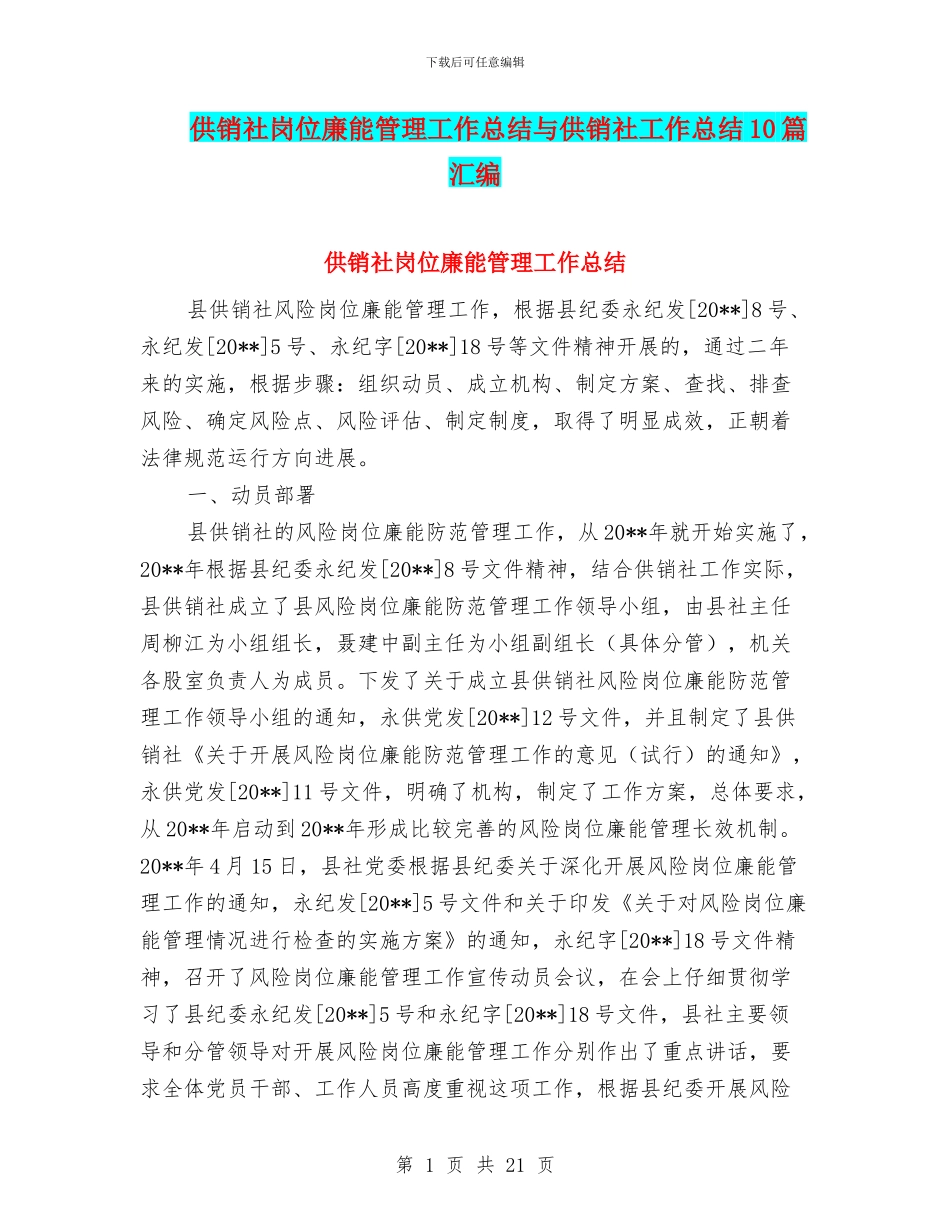 下载后可任意编辑

供销社岗位廉能管理工作总结与供销社工作总结10篇汇编

供销社岗位廉能管理工作总结

县供销社风险岗位廉能管理工作，根据县纪委永纪发[20**]8号、永纪发[20**]5号、永纪字[20**]18号等文件精神开展的，通过二年来的实施，根据步骤：组织动员、成立机构、制定方案、查找、排查风险、确定风险点、风险评估、制定制度，取得了明显成效，正朝着法律规范运行方向进展。

一、动员部署

县供销社的风险岗位廉能防范管理工作，从20**年就开始实施了，20**年根据县纪委永纪发[20**]8号文件精神，结合供销社工作实际，县供销社成立了县风险岗位廉能防范管理工作领导小组，由县社主任周柳江为小组组长，聂建中副主任为小组副组长（具体分管），机关各股室负责人为成员。下发了关于成立县供销社风险岗位廉能防范管理工作领导小组的通知，永供党发[20**]12号文件，并且制定了县供销社《关于开展风险岗位廉能防范管理工作的意见（试行）的通知》，永供党发[20**]11号文件，明确了机构，制定了工作方案，总体要求，从20**年启动到20**年形成比较完善的风险岗位廉能管理长效机制。20**年4月15日，县社党委根据县纪委关于深化开展风险岗位廉能管理工作的通知，永纪发[20**]5号文件和关于印发《关于对风险岗位廉能管理情况进行检查的实施方案》的通知，永纪字[20**]18号文件精神，召开了风险岗位廉能管理工作宣传动员会议，在会上仔细贯彻学习了县纪委永纪发[20**]5号和永纪字[20**]18号文件，县社主要领导和分管领导对开展风险岗位廉能管理工作分别作出了重点讲话，要求全体党员干部、工作人员高度重视这项工作，根据县纪委开展风险

第 1 页 共 21 页